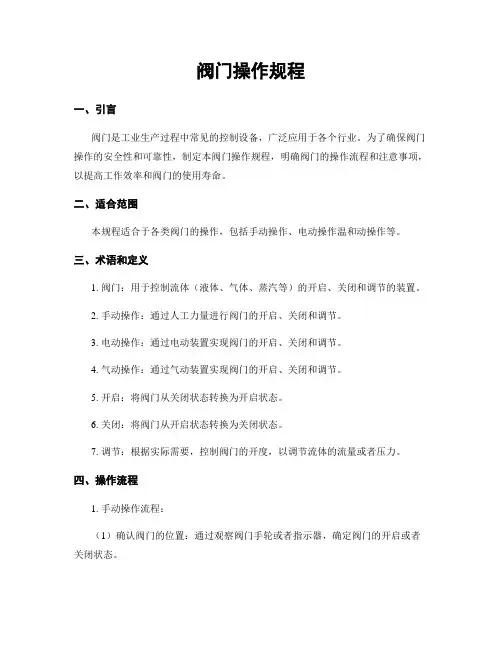 阀门操作规程

一、引言

阀门是工业生产过程中常见的控制设备，广泛应用于各个行业。为了确保阀门操作的安全性和可靠性，制定本阀门操作规程，明确阀门的操作流程和注意事项，以提高工作效率和阀门的使用寿命。

二、适合范围

本规程适合于各类阀门的操作，包括手动操作、电动操作温和动操作等。

三、术语和定义

1. 阀门：用于控制流体（液体、气体、蒸汽等）的开启、关闭和调节的装置。

2. 手动操作：通过人工力量进行阀门的开启、关闭和调节。

3. 电动操作：通过电动装置实现阀门的开启、关闭和调节。

4. 气动操作：通过气动装置实现阀门的开启、关闭和调节。

5. 开启：将阀门从关闭状态转换为开启状态。

6. 关闭：将阀门从开启状态转换为关闭状态。

7. 调节：根据实际需要，控制阀门的开度，以调节流体的流量或者压力。

四、操作流程

1. 手动操作流程：

（1）确认阀门的位置：通过观察阀门手轮或者指示器，确定阀门的开启或者关闭状态。